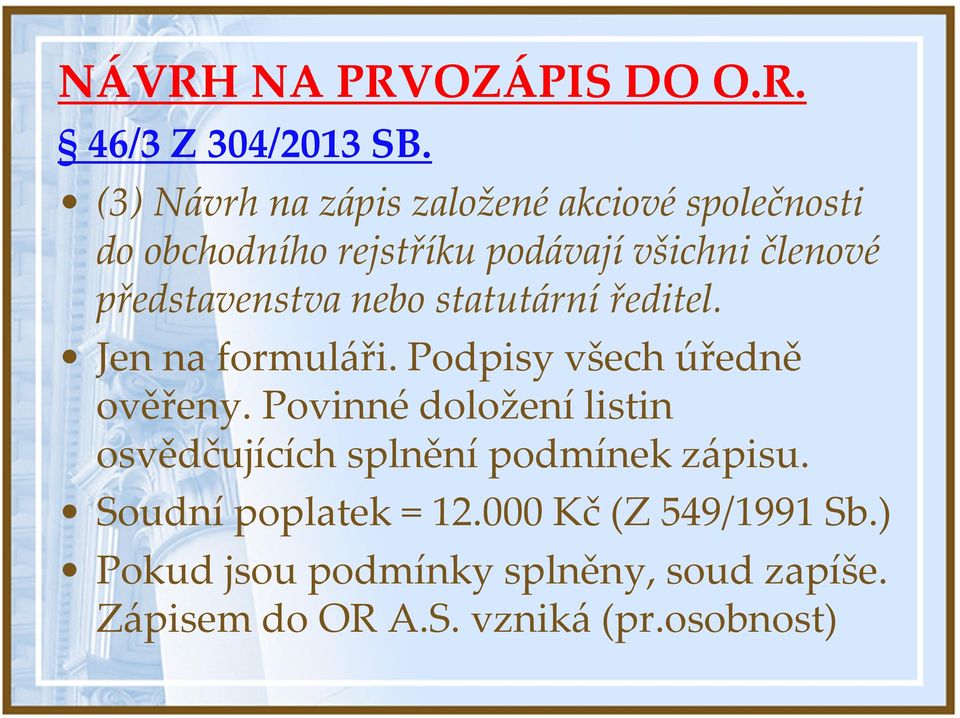 NÁVRH NA PRVOZÁPIS DO O.R.

§ 46/3 Z 304/2013 SB.

• (3) Návrh na zápis založené akciové společnosti do obchodního rejstříku podávají všichni členové představenstva nebo statutární ředitel.

• Jen na formuláři. Podpisy všech úředně ověřeny. Povinné doložení listin osvědčujících splnění podmínek zápisu.

• Soudní poplatek = 12.000 Kč (Z 549/1991 Sb.)

• Pokud jsou podmínky splněny, soud zapíše. Zápisem do OR A.S. vzniká (pr.osobnost)